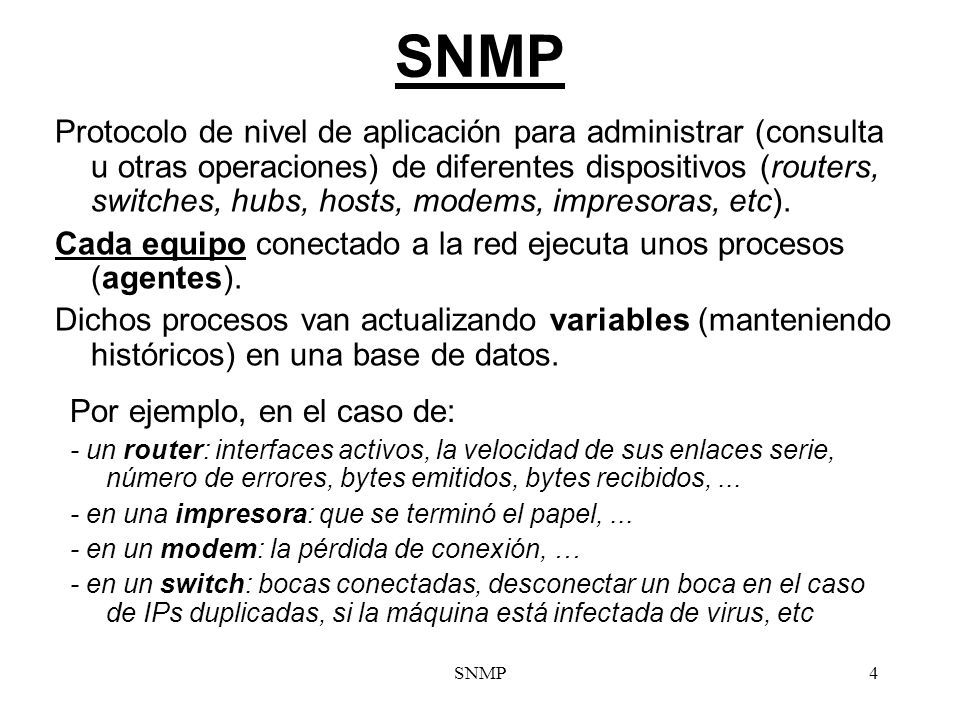 SNMP

Protocolo de nivel de aplicación para administrar (consulta u otras operaciones) de diferentes dispositivos (routers, switches, hubs, hosts, modems, impresoras, etc).

Cada equipo conectado a la red ejecuta unos procesos (agentes).

Dichos procesos van actualizando variables (manteniendo históricos) en una base de datos.

Por ejemplo, en el caso de:

- un router: interfaces activos, la velocidad de sus enlaces serie, número de errores, bytes emitidos, bytes recibidos, ...

- en una impresora: que se terminó el papel, ...

- en un modem: la pérdida de conexión, …

- en un switch: bocas conectadas, desconectar un boca en el caso de IPs duplicadas, si la máquina está infectada de virus, etc

SNMP

4